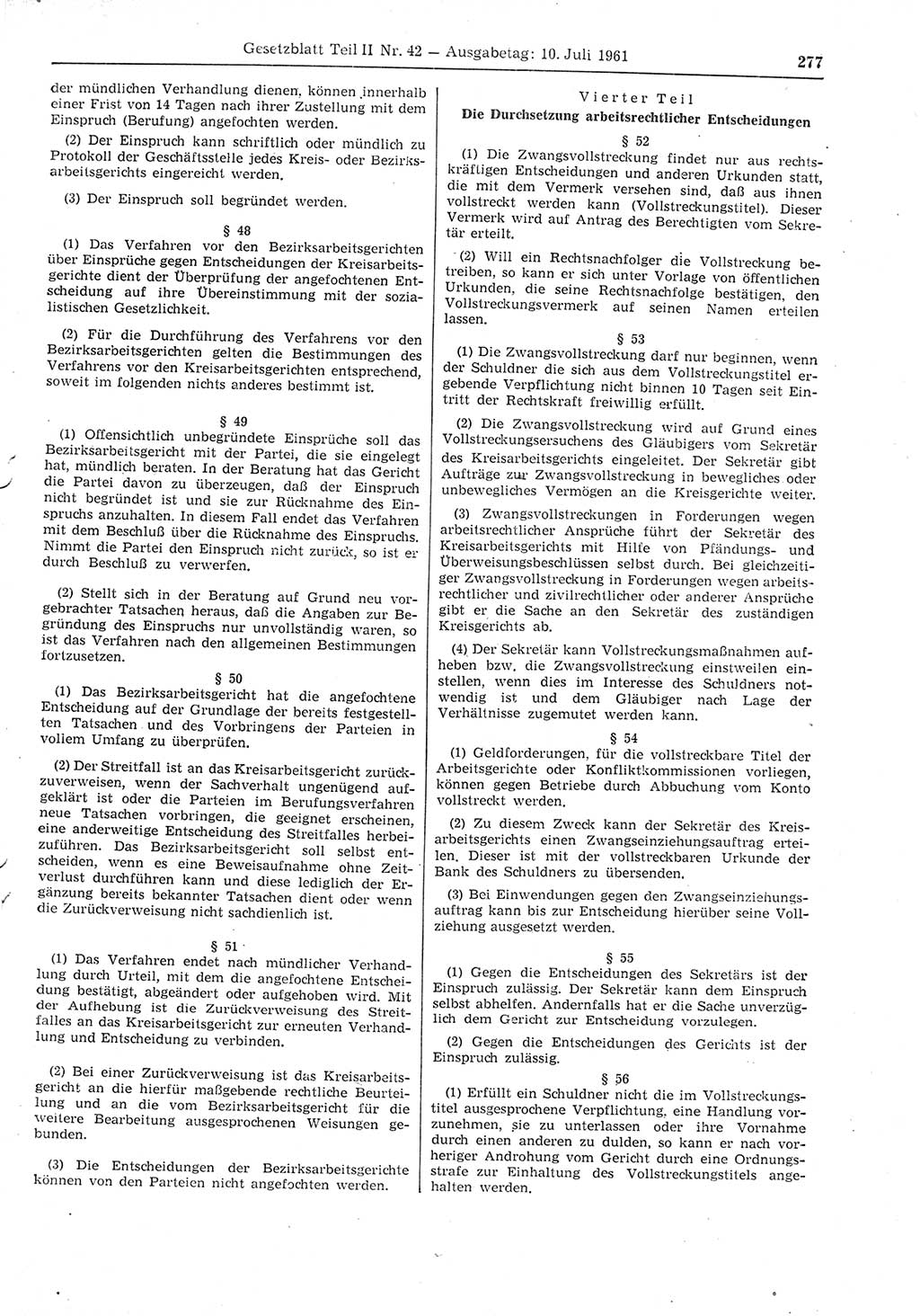 Gesetzblatt Teil II Nr. 42 — Ausgabetag: 10. Juli 1961

277

der mündlichen Verhandlung dienen, können innerhalb einer Frist von 14 Tagen nach ihrer Zustellung mit dem Einspruch (Berufung) angefochten werden.

(2) Der Einspruch kann schriftlich oder mündlich zu Protokoll der Geschäftsstelle jedes Kreis- oder Bezirksarbeitsgerichts eingereicht werden.

(3) Der Einspruch soll begründet werden.

§ 48

(1) Das Verfahren vor den Bezirksarbeitsgerichten über Einsprüche gegen Entscheidungen der Kreisarbeitsgerichte dient der Überprüfung der angefochtenen Entscheidung auf ihre Übereinstimmung mit der sozialistischen Gesetzlichkeit.

(2) Für die Durchführung des Verfahrens vor den Bezirksarbeitsgerichten gelten die Bestimmungen des Verfahrens vor den Kreisarbeitsgerichten entsprechend, soweit im folgenden nichts anderes bestimmt ist.

§ 49

(1) Offensichtlich unbegründete Einsprüche soll das Bezirksarbeitsgericht mit der Partei, die sie eingelegt hat, mündlich beraten. In der Beratung hat das Gericht die Partei davon zu überzeugen, daß der Einspruch nicht begründet ist und sie zur Rücknahme des Einspruchs anzuhalten. In diesem Fall endet das Verfahren mit dem Beschluß über die Rücknahme des Einspruchs. Nimmt die Partei den Einspruch nicht zurück, so ist er durch Beschluß zu verwerfen.

(2) Stellt sich in der Beratung auf Grund neu vorgebrachter Tatsachen heraus, daß die Angaben zur Begründung des Einspruchs nur unvollständig waren, so ist das Verfahren nach den allgemeinen Bestimmungen fortzusetzen.

§ 50

(1) Das Bezirksarbeitsgericht hat die angefochtene Entscheidung auf der Grundlage der bereits festgestellten Tatsachen und des Vorbringens der Parteien in vollem Umfang zu überprüfen.

(2) Der Streitfall ist an das Kreisarbeitsgericht zurückzuverweisen, wenn der Sachverhalt ungenügend aufgeklärt ist oder die Parteien im Berufungsverfahren neue Tatsachen vorbringen, die geeignet erscheinen, eine anderweitige Entscheidung des Streitfalles herbeizuführen. Das Bezirksarbeitsgericht soll selbst entscheiden, wenn es eine Beweisaufnahme ohne Zeitverlust durchführen kann und diese lediglich der Ergänzung bereits bekannter Tatsachen dient oder wenn die Zurückverweisung nicht sachdienlich ist.

§ 51

(1) Das Verfahren endet nach mündlicher Verhandlung durch Urteil, mit dem die angefochtene Entscheidung bestätigt, abgeändert oder aufgehoben wird. Mit der Aufhebung ist die Zurückverweisung des Streitfalles an das Kreisarbeitsgericht zur erneuten Verhandlung und Entscheidung zu verbinden.

(2) Bei einer Zurückverweisung ist das Kreisarbeitsgericht an die hierfür maßgebende rechtliche Beurteilung und an die vom Bezirksarbeitsgericht für die weitere Bearbeitung ausgesprochenen Weisungen gebunden.

(3) Die Entscheidungen der Bezirksarbeitsgerichte können von den Parteien nicht angefochten werden.

Vierter Teil
Die Durchsetzung arbeitsrechtlicher Entscheidungen

§ 52

(1) Die Zwangsvollstreckung findet nur aus rechtskräftigen Entscheidungen und anderen Urkunden statt, die mit dem Vermerk versehen sind, daß aus ihnen vollstreckt werden kann (Vollstreckungstitel). Dieser Vermerk wird auf Antrag des Berechtigten vom Sekretär erteilt.

(2) Will ein Rechtsnachfolger die Vollstreckung betreiben, so kann er sich unter Vorlage von öffentlichen Urkunden, die seine Rechtsnachfolge bestätigen, den Vollstreckungsvermerk auf seinen Namen erteilen lassen.

§ 53

(1) Die Zwangsvollstreckung darf nur beginnen, wenn der Schuldner die sich aus dem Vollstreckungstitel ergebende Verpflichtung nicht binnen 10 Tagen seit Eintritt der Rechtskraft freiwillig erfüllt.

(2) Die Zwangsvollstreckung wird auf Grund eines Vollstreckungsersuchens des Gläubigers vom Sekretär des Kreisarbeitsgerichts eingeleitet. Der Sekretär gibt Aufträge zur Zwangsvollstreckung in bewegliches oder unbewegliches Vermögen an die Kreisgerichte weiter.

(3) Zwangsvollstreckungen in Forderungen wegen arbeitsrechtlicher Ansprüche führt der Sekretär des Kreisarbeitsgerichts mit Hilfe von Pfändungs- und Überweisungsbeschlüssen selbst durch. Bei gleichzeitiger Zwangsvollstreckung in Forderungen wegen arbeitsrechtlicher und zivilrechtlicher oder anderer Ansprüche gibt er die Sache an den Sekretär des zuständigen Kreisgerichts ab.

(4) Der Sekretär kann Vollstreckungsmaßnahmen aufheben bzw. die Zwangsvollstreckung einstweilen einstellen, wenn dies im Interesse des Schuldners notwendig ist und dem Gläubiger nach Lage der Verhältnisse zugemutet werden kann.

§ 54

(1) Geldforderungen, für die vollstreckbare Titel der Arbeitsgerichte oder Konfliktkommissionen vorliegen, können gegen Betriebe durch Abbuchung vom Konto vollstreckt werden.

(2) Zu diesem Zweck kann der Sekretär des Kreisarbeitsgerichts einen Zwangseinziehungsauftrag erteilen. Dieser ist mit der vollstreckbaren Urkunde der Bank des Schuldners zu übersenden.

(3) Bei Einwendungen gegen den Zwangseinziehungsauftrag kann bis zur Entscheidung hierüber seine Vollziehung ausgesetzt werden.

§ 55

(1) Gegen die Entscheidungen des Sekretärs ist der Einspruch zulässig. Der Sekretär kann dem Einspruch selbst abhelfen. Andernfalls hat er die Sache unverzüglich dem Gericht zur Entscheidung vorzulegen.

(2) Gegen die Entscheidungen des Gerichts ist der Einspruch zulässig.

§ 56

(1) Erfüllt ein Schuldner nicht die im Vollstreckungstitel ausgesprochene Verpflichtung, eine Handlung vorzunehmen, sie zu unterlassen oder ihre Vornahme durch einen anderen zu dulden, so kann er nach vorheriger Androhung vom Gericht durch eine Ordnungsstrafe zur Einhaltung des Vollstreckungstitels angehalten werden.